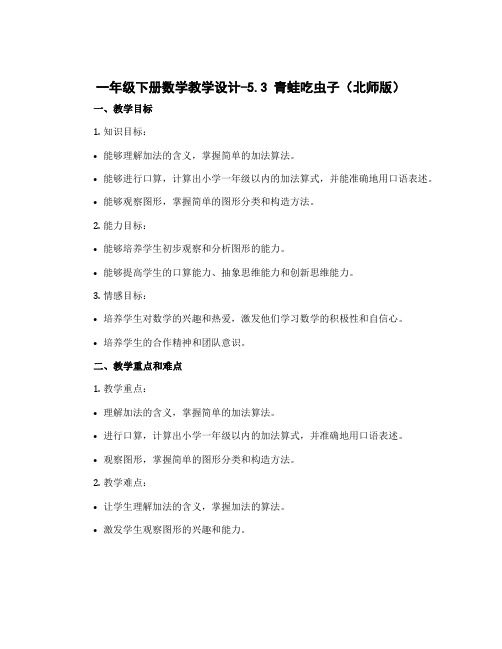 一年级下册数学教学设计-5.3 青蛙吃虫子（北师版）

一、教学目标

1. 知识目标：

• 能够理解加法的含义，掌握简单的加法算法。

• 能够进行口算，计算出小学一年级以内的加法算式，并能准确地用口语表述。

• 能够观察图形，掌握简单的图形分类和构造方法。

2. 能力目标：

• 能够培养学生初步观察和分析图形的能力。

• 能够提高学生的口算能力、抽象思维能力和创新思维能力。

3. 情感目标：

• 培养学生对数学的兴趣和热爱，激发他们学习数学的积极性和自信心。

• 培养学生的合作精神和团队意识。

二、教学重点和难点

1. 教学重点：

• 理解加法的含义，掌握简单的加法算法。

• 进行口算，计算出小学一年级以内的加法算式，并准确地用口语表述。

• 观察图形，掌握简单的图形分类和构造方法。

2. 教学难点：

• 让学生理解加法的含义，掌握加法的算法。

• 激发学生观察图形的兴趣和能力。